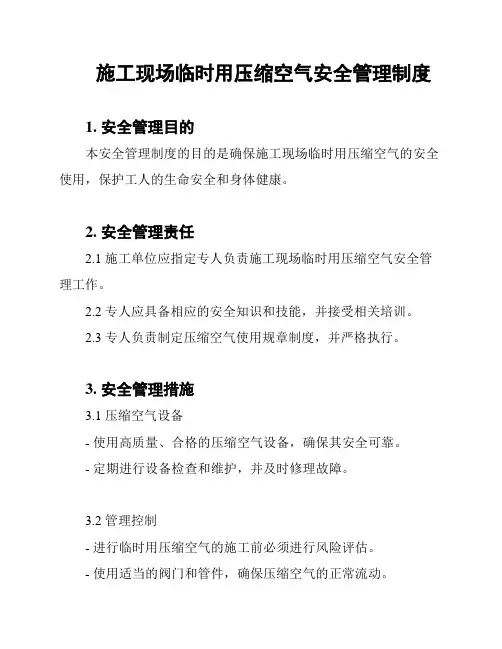 施工现场临时用压缩空气安全管理制度

1. 安全管理目的

本安全管理制度的目的是确保施工现场临时用压缩空气的安全使用，保护工人的生命安全和身体健康。

2. 安全管理责任

2.1 施工单位应指定专人负责施工现场临时用压缩空气安全管理工作。

2.2 专人应具备相应的安全知识和技能，并接受相关培训。

2.3 专人负责制定压缩空气使用规章制度，并严格执行。

3. 安全管理措施

3.1 压缩空气设备

- 使用高质量、合格的压缩空气设备，确保其安全可靠。

- 定期进行设备检查和维护，并及时修理故障。

3.2 管理控制

- 进行临时用压缩空气的施工前必须进行风险评估。

- 使用适当的阀门和管件，确保压缩空气的正常流动。